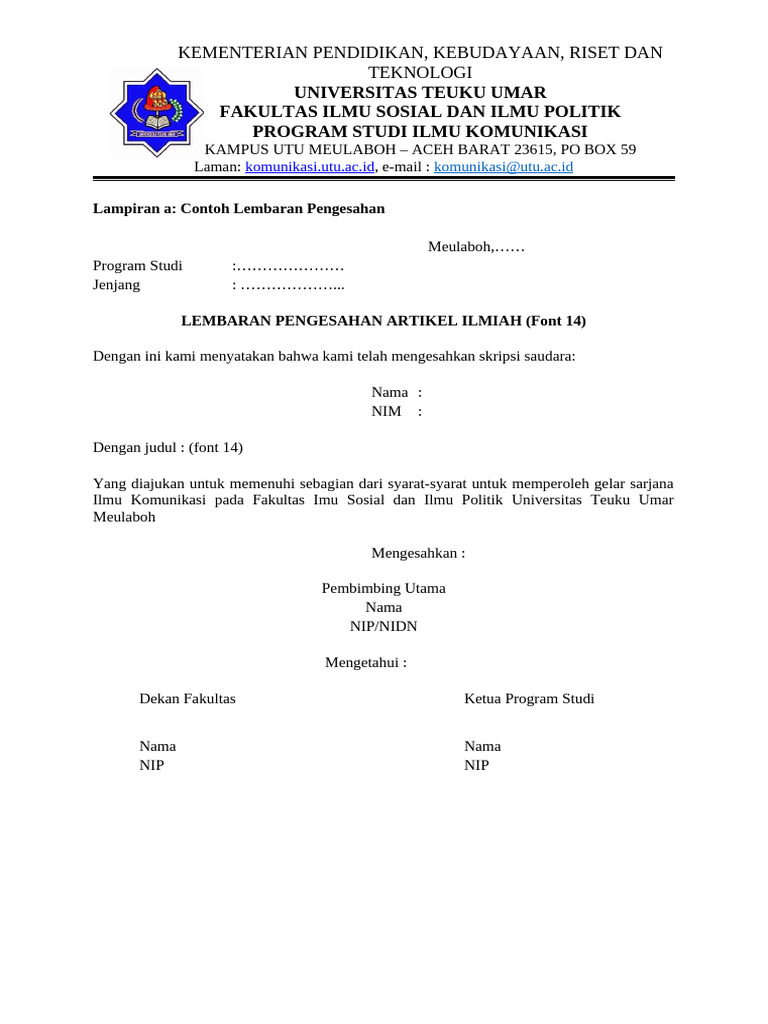 KEMENTERIAN PENDIDIKAN, KEBUDAYAAN, RISET DAN TEKNOLOGI
UNIVERSITAS TEUKU UMAR
FAKULTAS ILMU SOSIAL DAN ILMU POLITIK
PROGRAM STUDI ILMU KOMUNIKASI
KAMPUS UTU MEULABOH – ACEH BARAT 23615, PO BOX 59
Laman: komunikasi.utu.ac.id, e-mail : komunikasi@utu.ac.id

Lampiran a: Contoh Lembaran Pengesahan

Meulaboh,……

Program Studi :…………………
Jenjang : ………………...

LEMBARAN PENGESAHAN ARTIKEL ILMIAH (Font 14)

Dengan ini kami menyatakan bahwa kami telah mengesahkan skripsi saudara:

Nama :
NIM :

Dengan judul : (font 14)

Yang diajukan untuk memenuhi sebagian dari syarat-syarat untuk memperoleh gelar sarjana Ilmu Komunikasi pada Fakultas Imu Sosial dan Ilmu Politik Universitas Teuku Umar Meulaboh

Mengesahkan :

Pembimbing Utama
Nama
NIP/NIDN

Mengetahui :

Dekan Fakultas

Nama
NIP

Ketua Program Studi

Nama
NIP